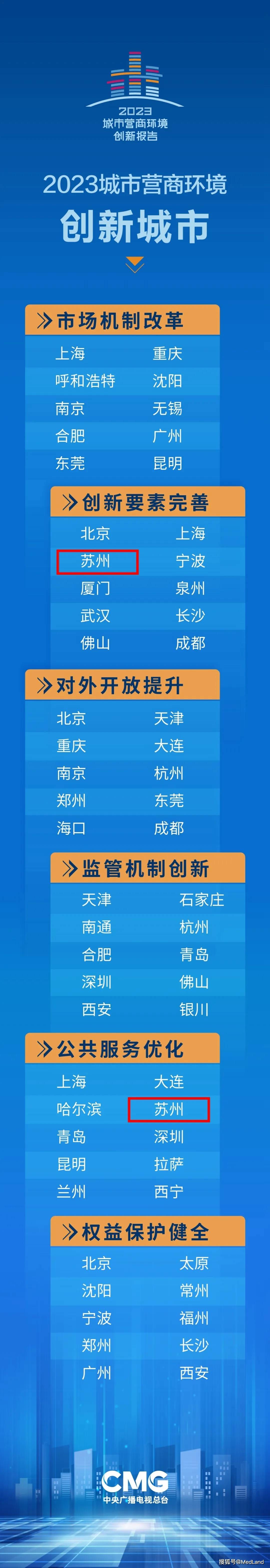 2023
城市营商环境
创新报告

2023城市营商环境
创新城市

市场机制改革

| 上海 | 重庆 |
|---|---|
| 呼和浩特 | 沈阳 |
| 南京 | 无锡 |
| 合肥 | 广州 |
| 东莞 | 昆明 |

创新要素完善

| 北京 | 上海 |
|---|---|
| 苏州 | 宁波 |
| 厦门 | 泉州 |
| 武汉 | 长沙 |
| 佛山 | 成都 |

对外开放提升

| 北京 | 天津 |
|---|---|
| 重庆 | 大连 |
| 南京 | 杭州 |
| 郑州 | 东莞 |
| 海口 | 成都 |

监管机制创新

| 天津 | 石家庄 |
|---|---|
| 南通 | 杭州 |
| 合肥 | 青岛 |
| 深圳 | 佛山 |
| 西安 | 银川 |

公共服务优化

| 上海 | 大连 |
|---|---|
| 哈尔滨 | 苏州 |
| 青岛 | 深圳 |
| 昆明 | 拉萨 |
| 兰州 | 西宁 |

权益保护健全

| 北京 | 太原 |
|---|---|
| 沈阳 | 常州 |
| 宁波 | 福州 |
| 郑州 | 长沙 |
| 广州 | 西安 |

CMG
中央广播电视总台

搜狐号@MedLand